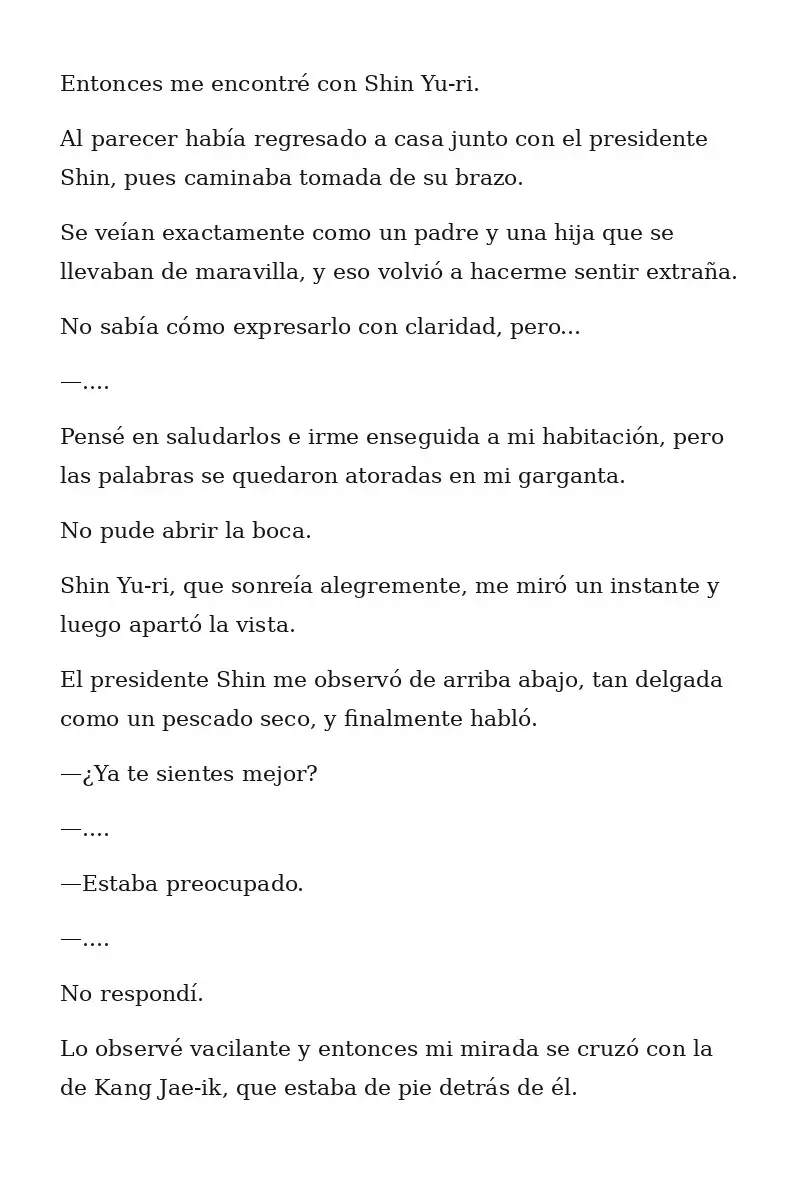 Entonces me encontré con Shin Yu-ri.

Al parecer había regresado a casa junto con el presidente Shin, pues caminaba tomada de su brazo.

Se veían exactamente como un padre y una hija que se llevaban de maravilla, y eso volvió a hacerme sentir extraña.

No sabía cómo expresarlo con claridad, pero...

—....

Pensé en saludarlos e irme enseguida a mi habitación, pero las palabras se quedaron atoradas en mi garganta.

No pude abrir la boca.

Shin Yu-ri, que sonreía alegremente, me miró un instante y luego apartó la vista.

El presidente Shin me observó de arriba abajo, tan delgada como un pescado seco, y finalmente habló.

—¿Ya te sientes mejor?

—....

—Estaba preocupado.

—....

No respondí.

Lo observé vacilante y entonces mi mirada se cruzó con la de Kang Jae-ik, que estaba de pie detrás de él.